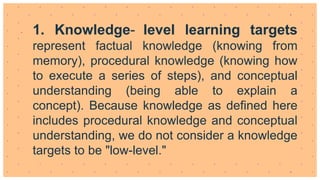 1. Knowledge- level learning targets represent factual knowledge (knowing from memory), procedural knowledge (knowing how to execute a series of steps), and conceptual understanding (being able to explain a concept). Because knowledge as defined here includes procedural knowledge and conceptual understanding, we do not consider a knowledge targets to be "low-level."